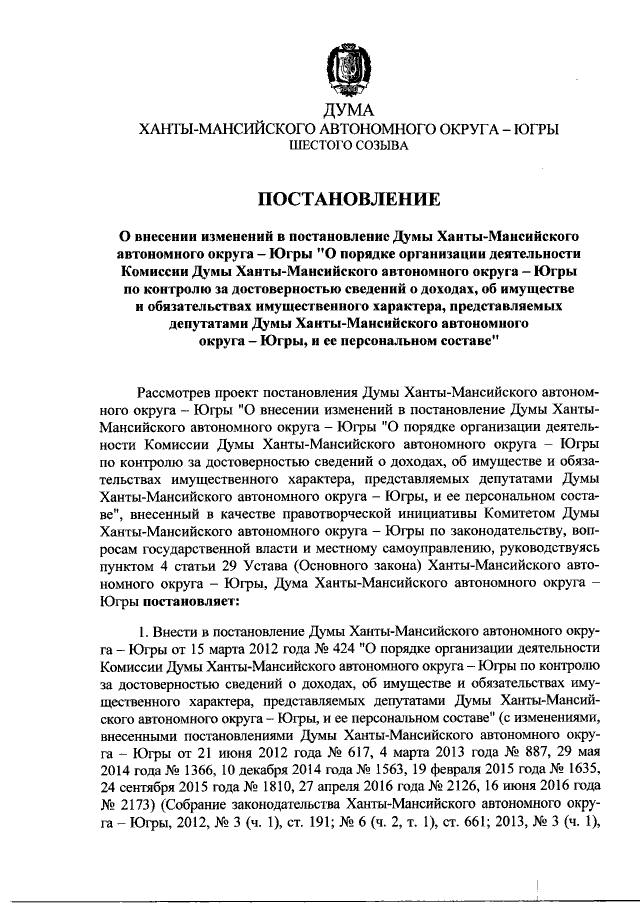 ДУМА
ХАНТЫ-МАНСИЙСКОГО АВТОНОМНОГО ОКРУГА – ЮГРЫ
ШЕСТОГО СОЗЫВА

ПОСТАНОВЛЕНИЕ

О внесении изменений в постановление Думы Ханты-Мансийского автономного округа – Югры "О порядке организации деятельности Комиссии Думы Ханты-Мансийского автономного округа – Югры по контролю за достоверностью сведений о доходах, об имуществе и обязательствах имущественного характера, представляемых депутатами Думы Ханты-Мансийского автономного округа – Югры, и ее персональном составе"

Рассмотрев проект постановления Думы Ханты-Мансийского автономного округа – Югры "О внесении изменений в постановление Думы Ханты-Мансийского автономного округа – Югры "О порядке организации деятельности Комиссии Думы Ханты-Мансийского автономного округа – Югры по контролю за достоверностью сведений о доходах, об имуществе и обязательствах имущественного характера, представляемых депутатами Думы Ханты-Мансийского автономного округа – Югры, и ее персональном составе", внесенный в качестве правотворческой инициативы Комитетом Думы Ханты-Мансийского автономного округа – Югры по законодательству, вопросам государственной власти и местному самоуправлению, руководствуясь пунктом 4 статьи 29 Устава (Основного закона) Ханты-Мансийского автономного округа – Югры, Дума Ханты-Мансийского автономного округа – Югры постановляет:

1. Внести в постановление Думы Ханты-Мансийского автономного округа – Югры от 15 марта 2012 года № 424 "О порядке организации деятельности Комиссии Думы Ханты-Мансийского автономного округа – Югры по контролю за достоверностью сведений о доходах, об имуществе и обязательствах имущественного характера, представляемых депутатами Думы Ханты-Мансийского автономного округа – Югры, и ее персональном составе" (с изменениями, внесенными постановлениями Думы Ханты-Мансийского автономного округа – Югры от 21 июня 2012 года № 617, 4 марта 2013 года № 887, 29 мая 2014 года № 1366, 10 декабря 2014 года № 1563, 19 февраля 2015 года № 1635, 24 сентября 2015 года № 1810, 27 апреля 2016 года № 2126, 16 июня 2016 года № 2173) (Собрание законодательства Ханты-Мансийского автономного округа – Югры, 2012, № 3 (ч. 1), ст. 191; № 6 (ч. 2, т. 1), ст. 661; 2013, № 3 (ч. 1),